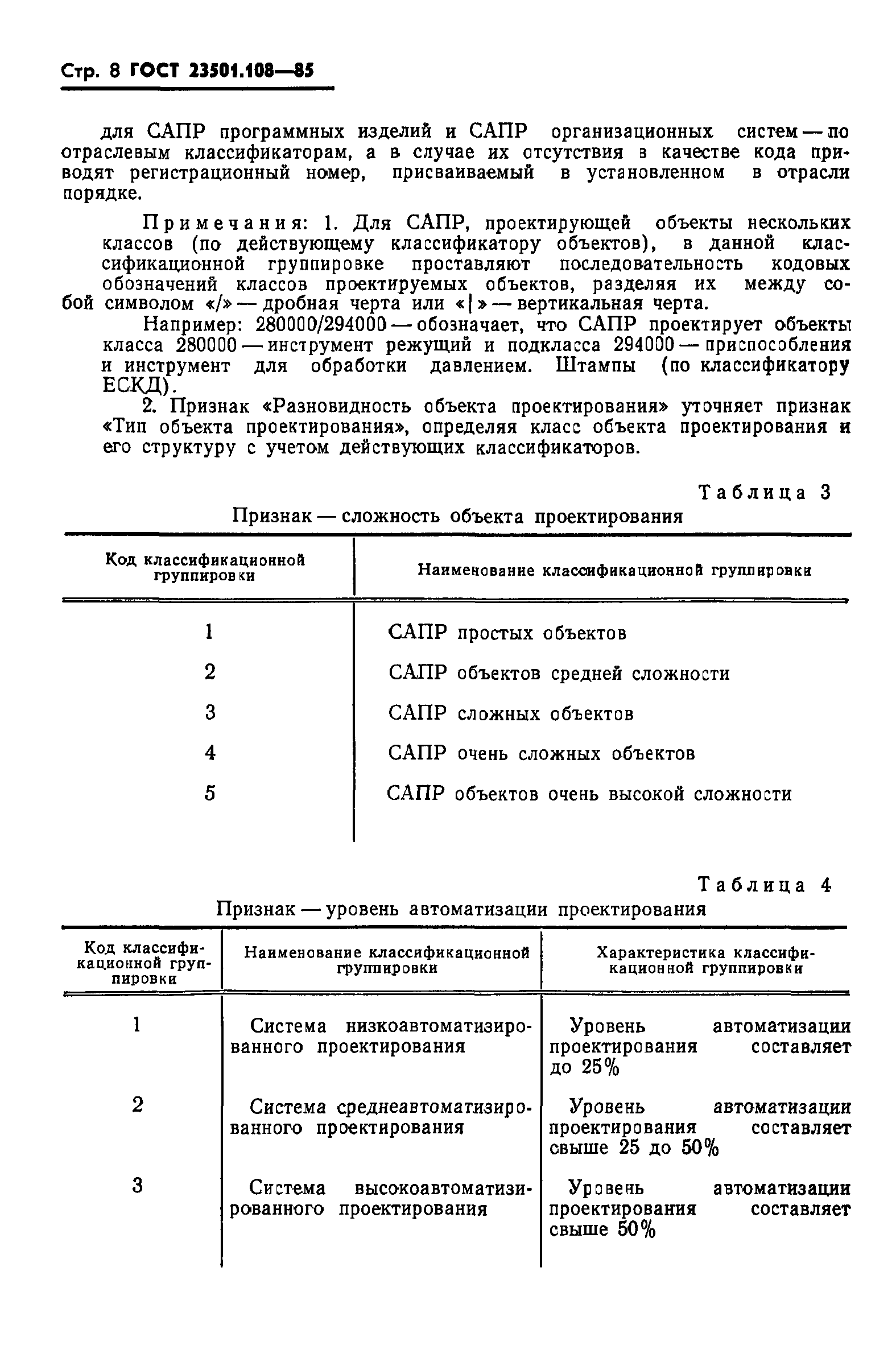 Стр. 8 ГОСТ 23501.108—85

для САПР программных изделий и САПР организационных систем — по отраслевым классификаторам, а в случае их отсутствия в качестве кода приводят регистрационный номер, присваиваемый в установленном в отрасли порядке.

Примечания: 1. Для САПР, проектирующей объекты нескольких классов (по действующему классификатору объектов), в данной классификационной группировке проставляют последовательность кодовых обозначений классов проектируемых объектов, разделяя их между собой символом «/» — дробная черта или «|» — вертикальная черта.

Например: 280000/294000 — обозначает, что САПР проектирует объекты класса 280000 — инструмент режущий и подкласса 294000 — приспособления и инструмент для обработки давлением. Штампы (по классификатору ЕСКД).

2. Признак «Разновидность объекта проектирования» уточняет признак «Тип объекта проектирования», определяя класс объекта проектирования и его структуру с учетом действующих классификаторов.

Таблица 3

Признак — сложность объекта проектирования

| Код классификационной группировки | Наименование классификационной группировки |
|---|---|
| 1 | САПР простых объектов |
| 2 | САПР объектов средней сложности |
| 3 | САПР сложных объектов |
| 4 | САПР очень сложных объектов |
| 5 | САПР объектов очень высокой сложности |

Таблица 4

Признак — уровень автоматизации проектирования

| Код классификационной группировки | Наименование классификационной группировки | Характеристика классификационной группировки |
|---|---|---|
| 1 | Система низкоавтоматизированного проектирования | Уровень автоматизации проектирования составляет до 25% |
| 2 | Система среднеавтоматизированного проектирования | Уровень автоматизации проектирования составляет свыше 25 до 50% |
| 3 | Система высокоавтоматизированного проектирования | Уровень автоматизации проектирования составляет свыше 50% |